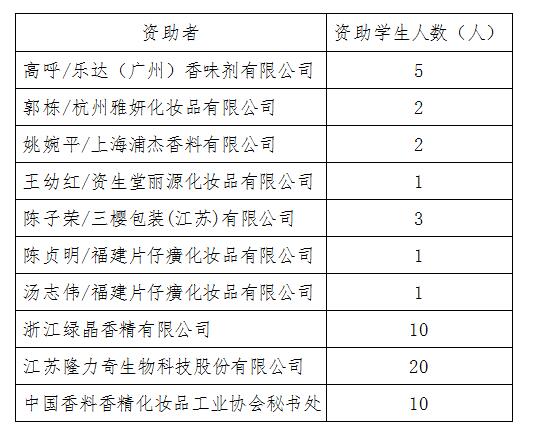 | 资助者 | 资助学生人数（人） |
|---|---|
| 高呼/乐达（广州）香味剂有限公司 | 5 |
| 郭栋/杭州雅妍化妆品有限公司 | 2 |
| 姚婉平/上海浦杰香料有限公司 | 2 |
| 王幼红/资生堂丽源化妆品有限公司 | 1 |
| 陈子荣/三樱包装(江苏)有限公司 | 3 |
| 陈贞明/福建片仔癀化妆品有限公司 | 1 |
| 汤志伟/福建片仔癀化妆品有限公司 | 1 |
| 浙江绿晶香精有限公司 | 10 |
| 江苏隆力奇生物科技股份有限公司 | 20 |
| 中国香料香精化妆品工业协会秘书处 | 10 |